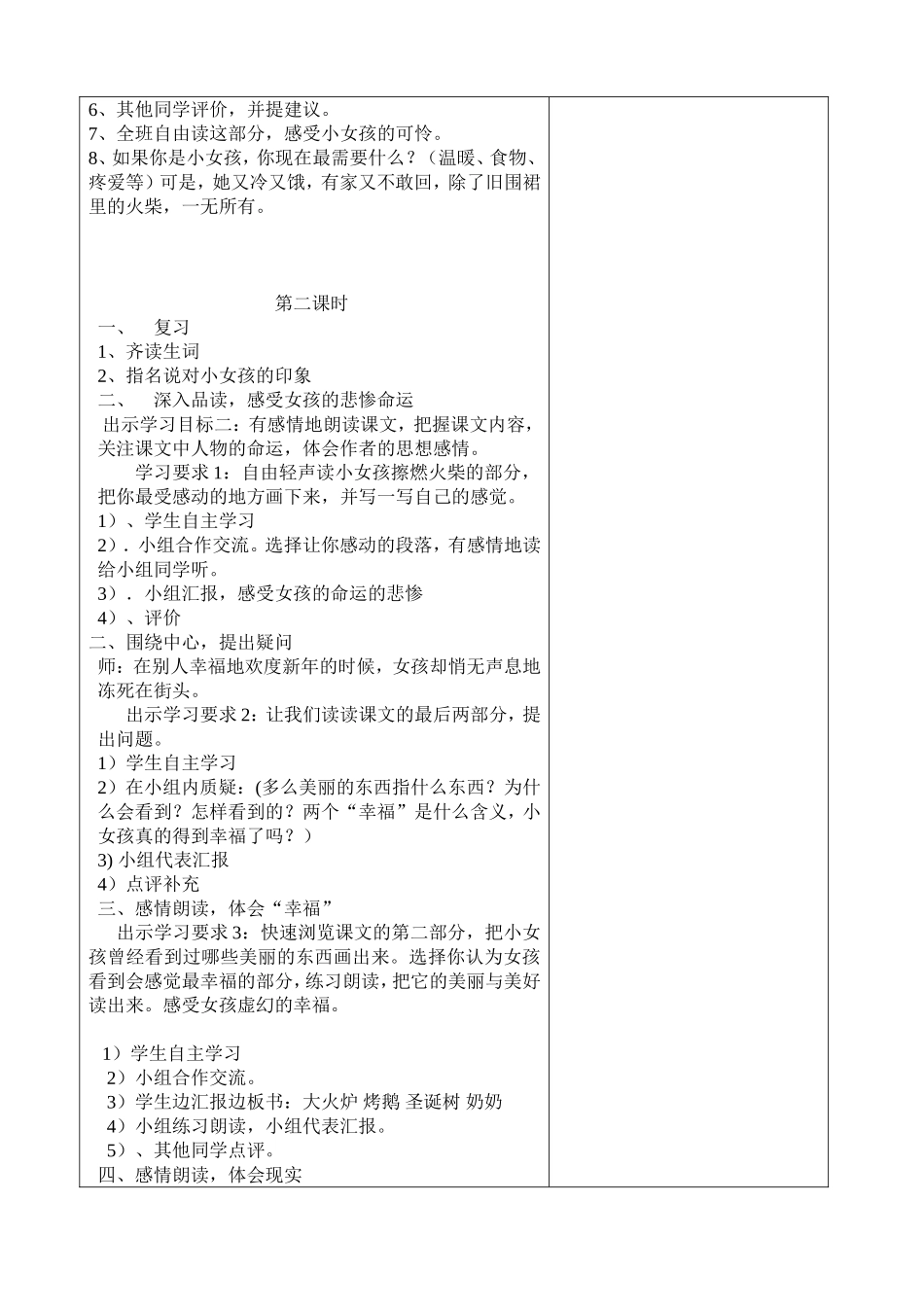 6、其他同学评价，并提建议。
7、全班自由读这部分，感受小女孩的可怜。
8、如果你是小女孩，你现在最需要什么？（温暖、食物、疼爱等）可是，她又冷又饿，有家又不敢回，除了旧围裙里的火柴，一无所有。

第二课时
一、　复习
1、齐读生词
2、指名说对小女孩的印象
二、　深入品读，感受女孩的悲惨命运
出示学习目标二：有感情地朗读课文，把握课文内容，关注课文中人物的命运，体会作者的思想感情。
学习要求 1：自由轻声读小女孩擦燃火柴的部分，把你最受感动的地方画下来，并写一写自己的感觉。
1）、学生自主学习
2）. 小组合作交流。选择让你感动的段落，有感情地读给小组同学听。
3）. 小组汇报，感受女孩的命运的悲惨
4）、评价
二、围绕中心，提出疑问
师：在别人幸福地欢度新年的时候，女孩却悄无声息地冻死在街头。
出示学习要求 2：让我们读读课文的最后两部分，提出问题。
1）学生自主学习
2）在小组内质疑：(多么美丽的东西指什么东西？为什么会看到？怎样看到的？两个“幸福”是什么含义，小女孩真的得到幸福了吗？）
3) 小组代表汇报
4）点评补充
三、感情朗读，体会“幸福”
出示学习要求 3：快速浏览课文的第二部分，把小女孩曾经看到过哪些美丽的东西画出来。选择你认为女孩看到会感觉最幸福的部分，练习朗读，把它的美丽与美好读出来。感受女孩虚幻的幸福。

1）学生自主学习
2）小组合作交流。
3）学生边汇报边板书：大火炉 烤鹅 圣诞树 奶奶
4）小组练习朗读，小组代表汇报。
5）、其他同学点评。
四、感情朗读，体会现实